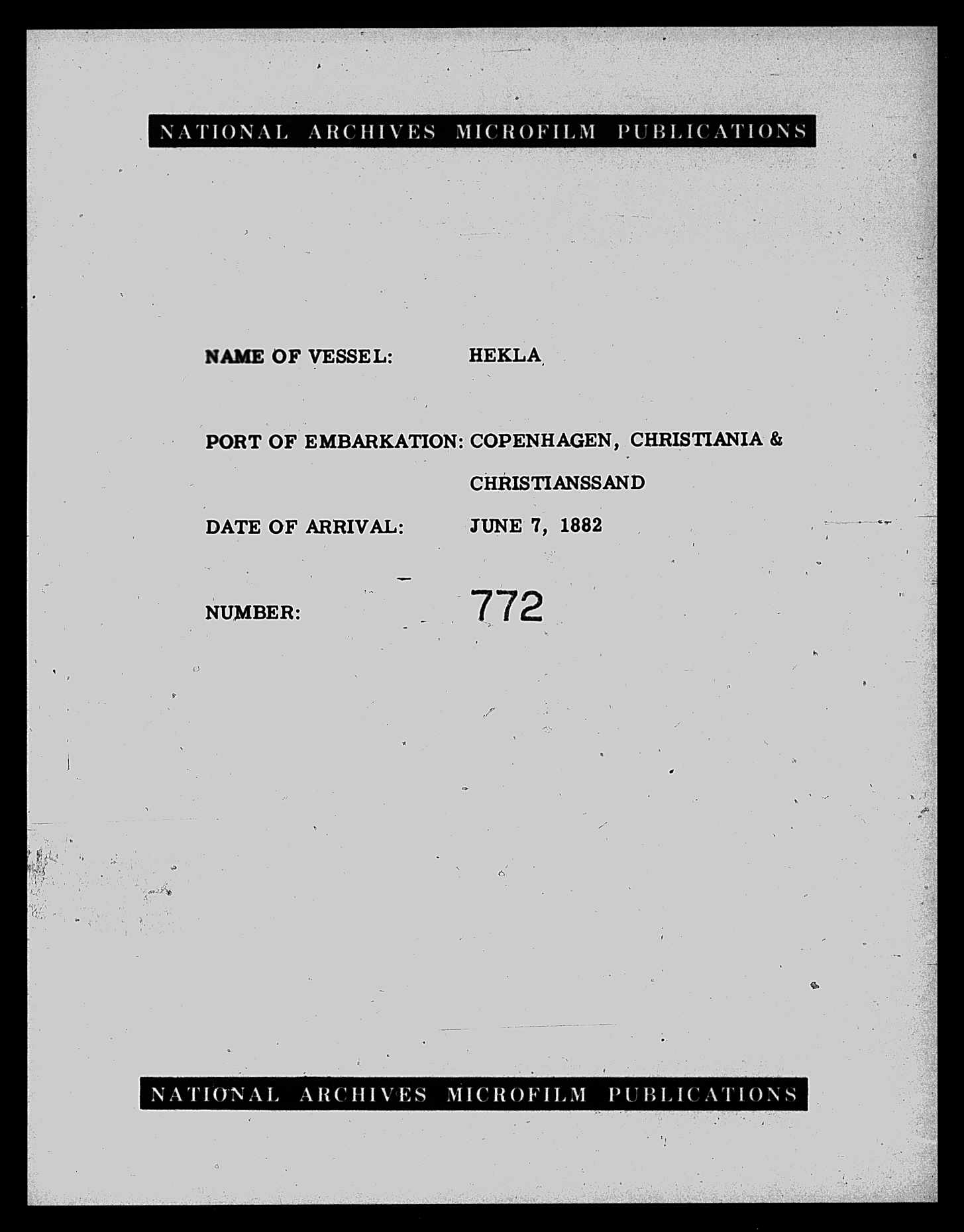 NATIONAL ARCHIVES MICROFILM PUBLICATIONS

NAME OF VESSEL: HEKLA

PORT OF EMBARKATION: COPENHAGEN, CHRISTIANIA & CHRISTIANSSAND

DATE OF ARRIVAL: JUNE 7, 1882

NUMBER: 772

NATIONAL ARCHIVES MICROFILM PUBLICATIONS